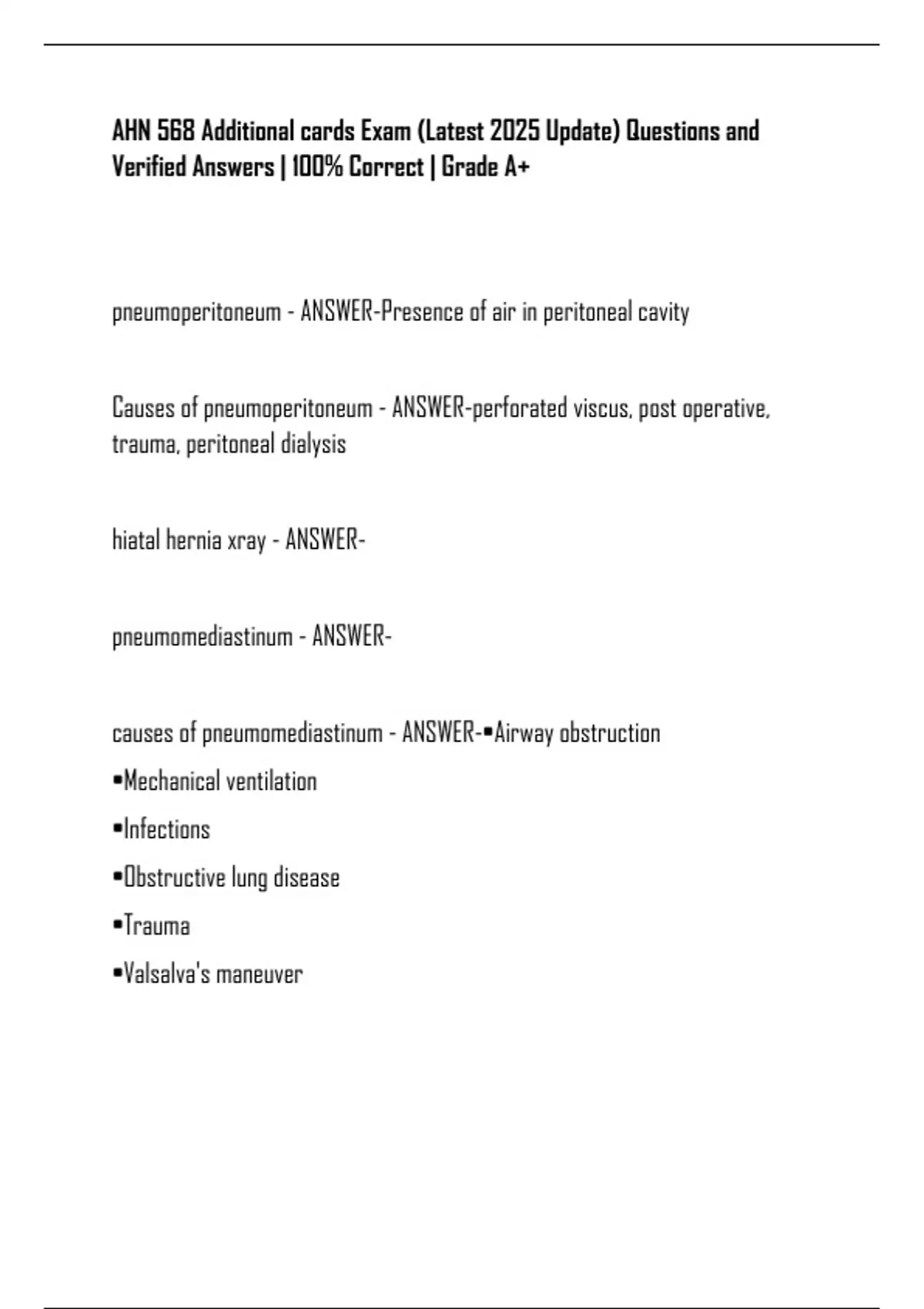 AHN 568 Additional cards Exam (Latest 2025 Update) Questions and Verified Answers | 100% Correct | Grade A+

pneumoperitoneum - ANSWER-Presence of air in peritoneal cavity

Causes of pneumoperitoneum - ANSWER-perforated viscus, post operative, trauma, peritoneal dialysis

hiatal hernia xray - ANSWER-

pneumomediastinum - ANSWER-

causes of pneumomediastinum - ANSWER-•Airway obstruction
•Mechanical ventilation
•Infections
•Obstructive lung disease
•Trauma
•Valsalva's maneuver